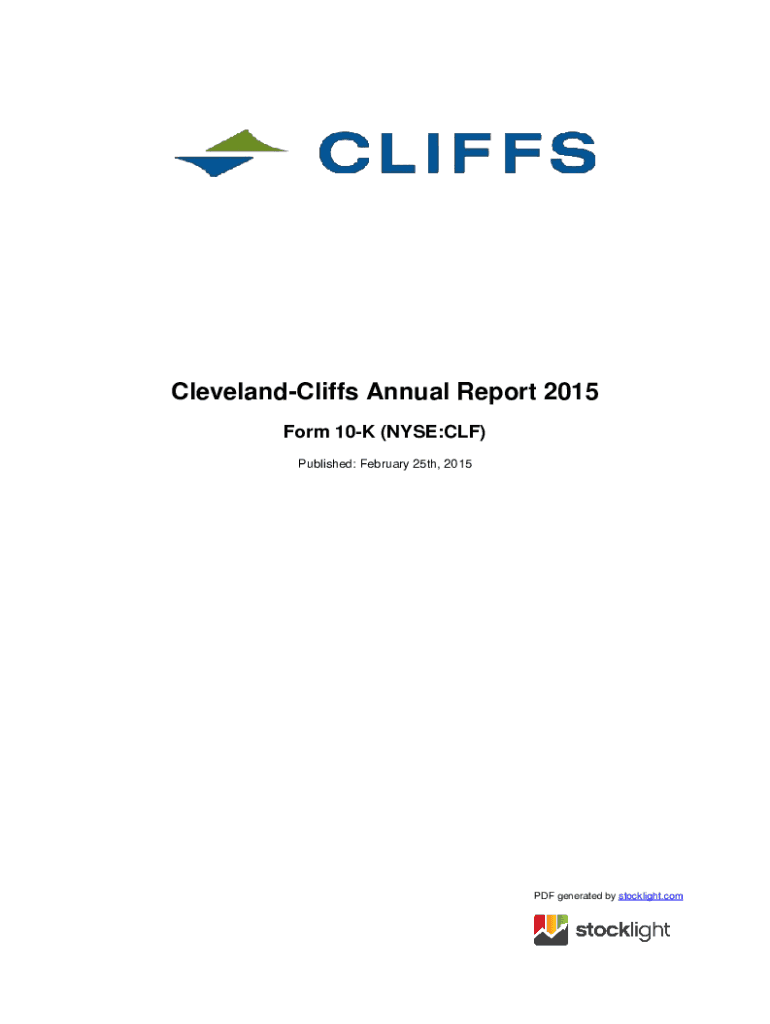 CLIFFS

Cleveland-Cliffs Annual Report 2015

Form 10-K (NYSE:CLF)

Published: February 25th, 2015

PDF generated by stocklight.com

stocklight